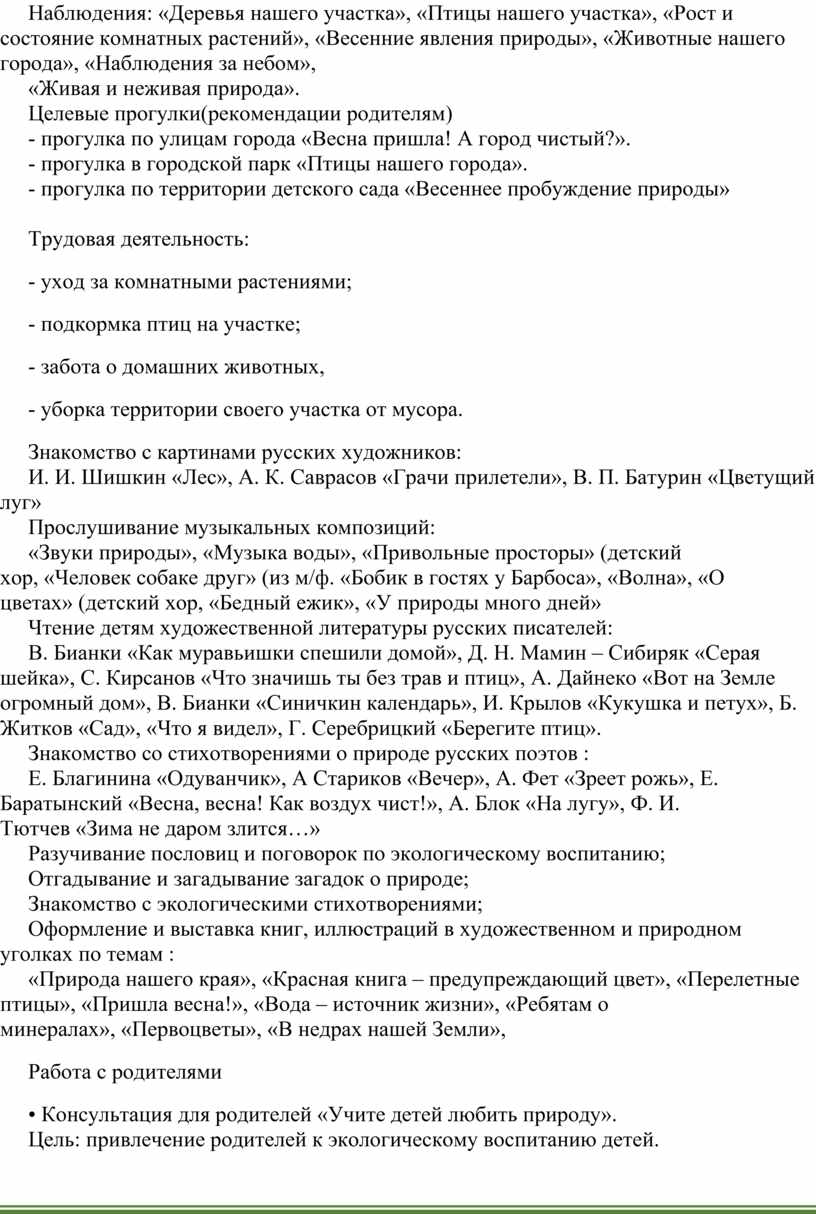 Наблюдения: «Деревья нашего участка», «Птицы нашего участка», «Рост и состояние комнатных растений», «Весенние явления природы», «Животные нашего города», «Наблюдения за небом»,

«Живая и неживая природа».

Целевые прогулки(рекомендации родителям)

- прогулка по улицам города «Весна пришла! А город чистый?».

- прогулка в городской парк «Птицы нашего города».

- прогулка по территории детского сада «Весеннее пробуждение природы»

Трудовая деятельность:

- уход за комнатными растениями;

- подкормка птиц на участке;

- забота о домашних животных,

- уборка территории своего участка от мусора.

Знакомство с картинами русских художников:

И. И. Шишкин «Лес», А. К. Саврасов «Грачи прилетели», В. П. Батурин «Цветущий луг»

Прослушивание музыкальных композиций:

«Звуки природы», «Музыка воды», «Привольные просторы» (детский хор, «Человек собаке друг» (из м/ф. «Бобик в гостях у Барбоса», «Волна», «О цветах» (детский хор, «Бедный ежик», «У природы много дней»

Чтение детям художественной литературы русских писателей:

В. Бианки «Как муравьишки спешили домой», Д. Н. Мамин – Сибиряк «Серая шейка», С. Кирсанов «Что значишь ты без трав и птиц», А. Дайнеко «Вот на Земле огромный дом», В. Бианки «Синичкин календарь», И. Крылов «Кукушка и петух», Б. Житков «Сад», «Что я видел», Г. Серебрицкий «Берегите птиц».

Знакомство со стихотворениями о природе русских поэтов :

Е. Благинина «Одуванчик», А Стариков «Вечер», А. Фет «Зреет рожь», Е. Баратынский «Весна, весна! Как воздух чист!», А. Блок «На лугу», Ф. И. Тютчев «Зима не даром злится…»

Разучивание пословиц и поговорок по экологическому воспитанию;

Отгадывание и загадывание загадок о природе;

Знакомство с экологическими стихотворениями;

Оформление и выставка книг, иллюстраций в художественном и природном уголках по темам :

«Природа нашего края», «Красная книга – предупреждающий цвет», «Перелетные птицы», «Пришла весна!», «Вода – источник жизни», «Ребятам о минералах», «Первоцветы», «В недрах нашей Земли»,

Работа с родителями

• Консультация для родителей «Учите детей любить природу».

Цель: привлечение родителей к экологическому воспитанию детей.